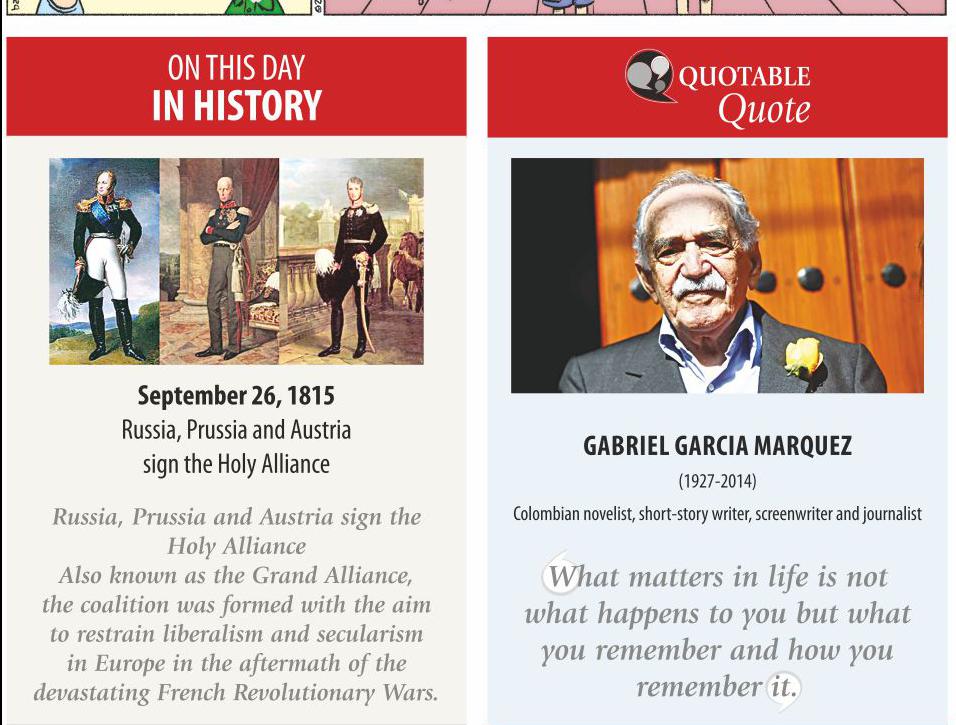 ON THIS DAY
IN HISTORY

September 26, 1815
Russia, Prussia and Austria sign the Holy Alliance

Russia, Prussia and Austria sign the Holy Alliance
Also known as the Grand Alliance, the coalition was formed with the aim to restrain liberalism and secularism in Europe in the aftermath of the devastating French Revolutionary Wars.

QUOTABLE
Quote

GABRIEL GARCIA MARQUEZ
(1927-2014)
Colombian novelist, short-story writer, screenwriter and journalist

What matters in life is not what happens to you but what you remember and how you remember it.